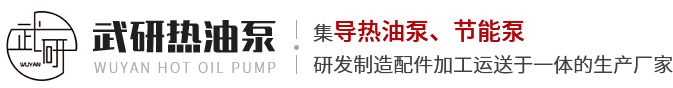 武研
WUYAN
武研热油泵
WUYAN HOT OIL PUMP
集导热油泵、节能泵
研发制造配件加工运送于一体的生产厂家